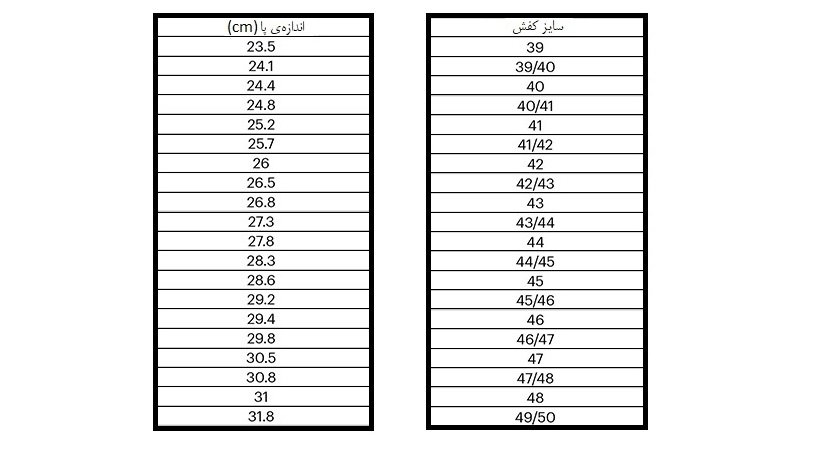 | اندازه‌ی پا (cm) |
|---|
| 23.5 |
| 24.1 |
| 24.4 |
| 24.8 |
| 25.2 |
| 25.7 |
| 26 |
| 26.5 |
| 26.8 |
| 27.3 |
| 27.8 |
| 28.3 |
| 28.6 |
| 29.2 |
| 29.4 |
| 29.8 |
| 30.5 |
| 30.8 |
| 31 |
| 31.8 |

| سایز کفش |
|---|
| 39 |
| 39/40 |
| 40 |
| 40/41 |
| 41 |
| 41/42 |
| 42 |
| 42/43 |
| 43 |
| 43/44 |
| 44 |
| 44/45 |
| 45 |
| 45/46 |
| 46 |
| 46/47 |
| 47 |
| 47/48 |
| 48 |
| 49/50 |